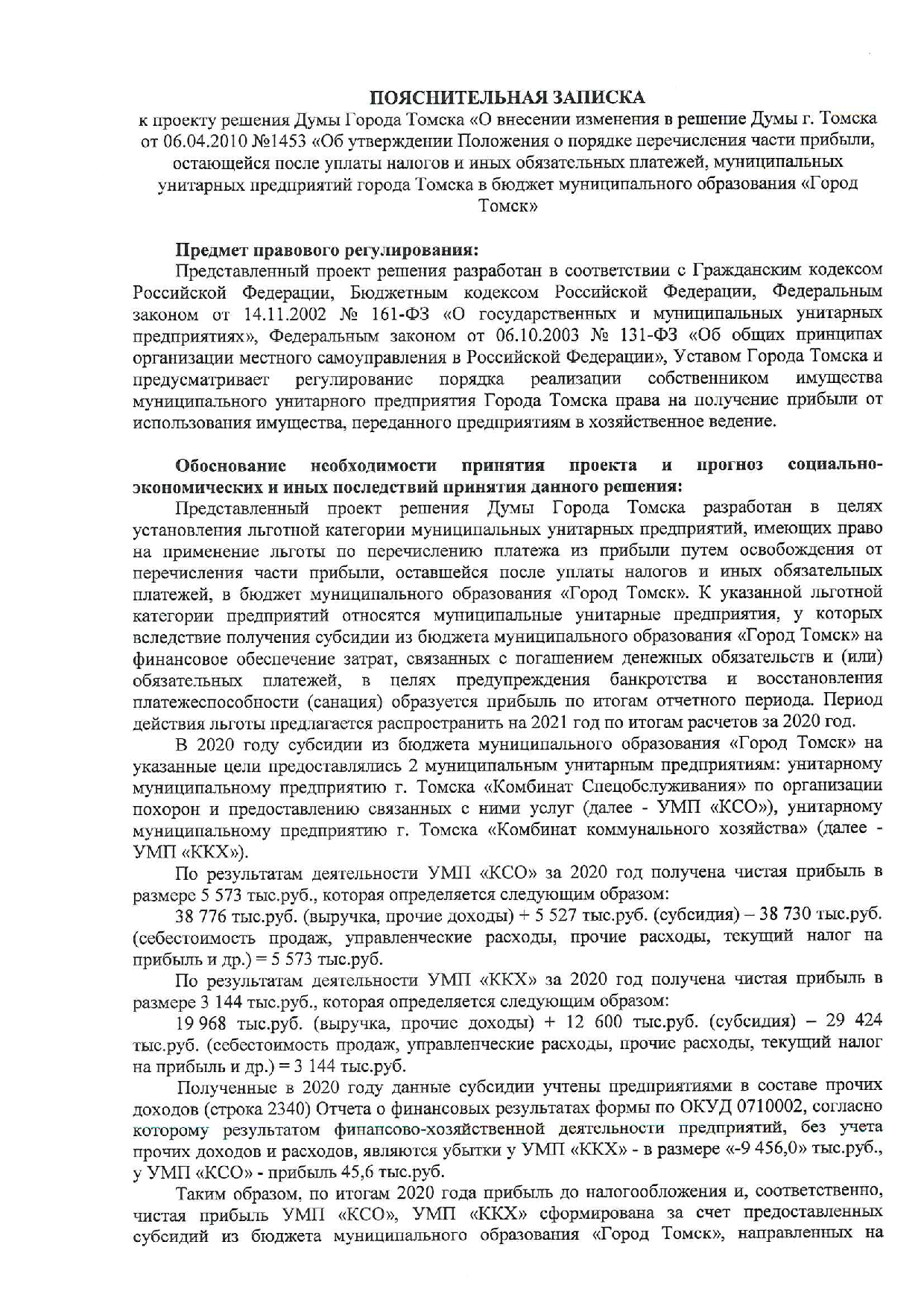 ПОЯСНИТЕЛЬНАЯ ЗАПИСКА
к проекту решения Думы Города Томска «О внесении изменения в решение Думы г. Томска от 06.04.2010 №1453 «Об утверждении Положения о порядке перечисления части прибыли, остающейся после уплаты налогов и иных обязательных платежей, муниципальных унитарных предприятий города Томска в бюджет муниципального образования «Город Томск»

Предмет правового регулирования:
Представленный проект решения разработан в соответствии с Гражданским кодексом Российской Федерации, Бюджетным кодексом Российской Федерации, Федеральным законом от 14.11.2002 № 161-ФЗ «О государственных и муниципальных унитарных предприятиях», Федеральным законом от 06.10.2003 № 131-ФЗ «Об общих принципах организации местного самоуправления в Российской Федерации», Уставом Города Томска и предусматривает регулирование порядка реализации собственником имущества муниципального унитарного предприятия Города Томска права на получение прибыли от использования имущества, переданного предприятиям в хозяйственное ведение.

Обоснование необходимости принятия проекта и прогноз социально-экономических и иных последствий принятия данного решения:
Представленный проект решения Думы Города Томска разработан в целях установления льготной категории муниципальных унитарных предприятий, имеющих право на применение льготы по перечислению платежа из прибыли путем освобождения от перечисления части прибыли, оставшейся после уплаты налогов и иных обязательных платежей, в бюджет муниципального образования «Город Томск». К указанной льготной категории предприятий относятся муниципальные унитарные предприятия, у которых вследствие получения субсидии из бюджета муниципального образования «Город Томск» на финансовое обеспечение затрат, связанных с погашением денежных обязательств и (или) обязательных платежей, в целях предупреждения банкротства и восстановления платежеспособности (санация) образуется прибыль по итогам отчетного периода. Период действия льготы предлагается распространить на 2021 год по итогам расчетов за 2020 год.
В 2020 году субсидии из бюджета муниципального образования «Город Томск» на указанные цели предоставлялись 2 муниципальным унитарным предприятиям: унитарному муниципальному предприятию г. Томска «Комбинат Спецобслуживания» по организации похорон и предоставлению связанных с ними услуг (далее - УМП «КСО»), унитарному муниципальному предприятию г. Томска «Комбинат коммунального хозяйства» (далее - УМП «ККХ»).
По результатам деятельности УМП «КСО» за 2020 год получена чистая прибыль в размере 5 573 тыс.руб., которая определяется следующим образом:
38 776 тыс.руб. (выручка, прочие доходы) + 5 527 тыс.руб. (субсидия) – 38 730 тыс.руб. (себестоимость продаж, управленческие расходы, прочие расходы, текущий налог на прибыль и др.) = 5 573 тыс.руб.
По результатам деятельности УМП «ККХ» за 2020 год получена чистая прибыль в размере 3 144 тыс.руб., которая определяется следующим образом:
19 968 тыс.руб. (выручка, прочие доходы) + 12 600 тыс.руб. (субсидия) – 29 424 тыс.руб. (себестоимость продаж, управленческие расходы, прочие расходы, текущий налог на прибыль и др.) = 3 144 тыс.руб.
Полученные в 2020 году данные субсидии учтены предприятиями в составе прочих доходов (строка 2340) Отчета о финансовых результатах формы по ОКУД 0710002, согласно которому результатом финансово-хозяйственной деятельности предприятий, без учета прочих доходов и расходов, являются убытки у УМП «ККХ» - в размере «-9 456,0» тыс.руб., у УМП «КСО» - прибыль 45,6 тыс.руб.
Таким образом, по итогам 2020 года прибыль до налогообложения и, соответственно, чистая прибыль УМП «КСО», УМП «ККХ» сформирована за счет предоставленных субсидий из бюджета муниципального образования «Город Томск», направленных на